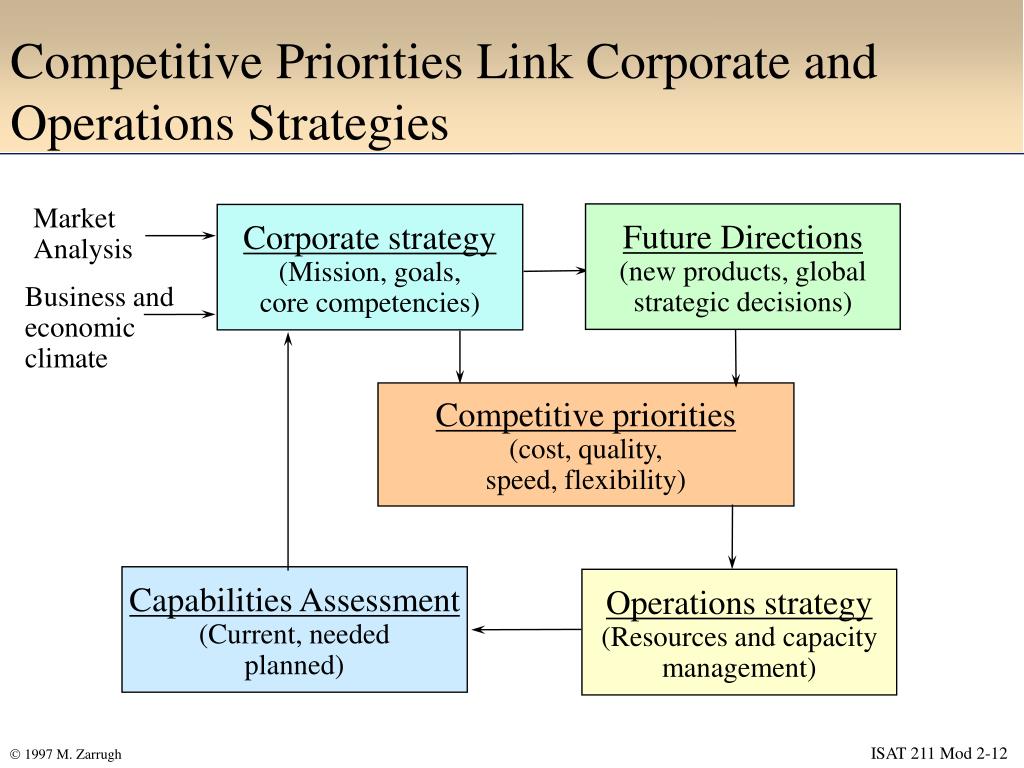 Competitive Priorities Link Corporate and Operations Strategies

Market Analysis

Business and economic climate

Corporate strategy
(Mission, goals, core competencies)

Future Directions
(new products, global strategic decisions)

Competitive priorities
(cost, quality, speed, flexibility)

Capabilities Assessment
(Current, needed planned)

Operations strategy
(Resources and capacity management)

© 1997 M. Zarrugh

ISAT 211 Mod 2-12